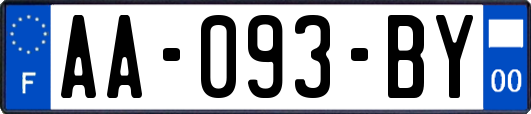 F

AA-093-BY

00